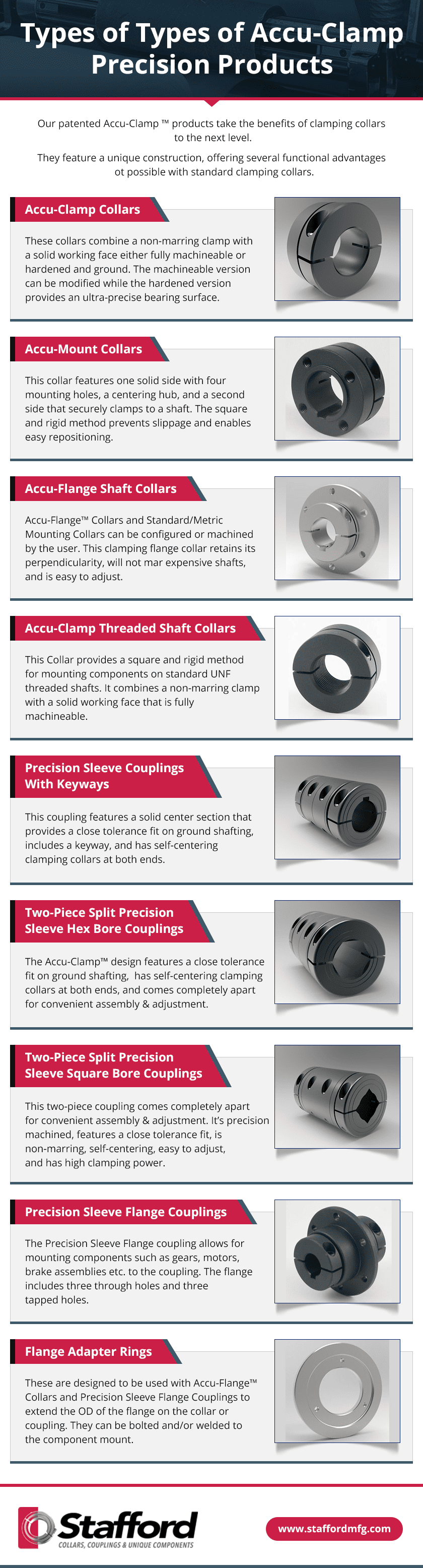 Types of Types of Accu-Clamp Precision Products

Our patented Accu-Clamp ™ products take the benefits of clamping collars to the next level.

They feature a unique construction, offering several functional advantages ot possible with standard clamping collars.

Accu-Clamp Collars

These collars combine a non-marring clamp with a solid working face either fully machineable or hardened and ground. The machineable version can be modified while the hardened version provides an ultra-precise bearing surface.

Accu-Mount Collars

This collar features one solid side with four mounting holes, a centering hub, and a second side that securely clamps to a shaft. The square and rigid method prevents slippage and enables easy repositioning.

Accu-Flange Shaft Collars

Accu-Flange™ Collars and Standard/Metric Mounting Collars can be configured or machined by the user. This clamping flange collar retains its perpendicularity, will not mar expensive shafts, and is easy to adjust.

Accu-Clamp Threaded Shaft Collars

This Collar provides a square and rigid method for mounting components on standard UNF threaded shafts. It combines a non-marring clamp with a solid working face that is fully machineable.

Precision Sleeve Couplings With Keyways

This coupling features a solid center section that provides a close tolerance fit on ground shafting, includes a keyway, and has self-centering clamping collars at both ends.

Two-Piece Split Precision Sleeve Hex Bore Couplings

The Accu-Clamp™ design features a close tolerance fit on ground shafting, has self-centering clamping collars at both ends, and comes completely apart for convenient assembly & adjustment.

Two-Piece Split Precision Sleeve Square Bore Couplings

This two-piece coupling comes completely apart for convenient assembly & adjustment. It's precision machined, features a close tolerance fit, is non-marring, self-centering, easy to adjust, and has high clamping power.

Precision Sleeve Flange Couplings

The Precision Sleeve Flange coupling allows for mounting components such as gears, motors, brake assemblies etc. to the coupling. The flange includes three through holes and three tapped holes.

Flange Adapter Rings

These are designed to be used with Accu-Flange™ Collars and Precision Sleeve Flange Couplings to extend the OD of the flange on the collar or coupling. They can be bolted and/or welded to the component mount.

Stafford
COLLARS, COUPLINGS & UNIQUE COMPONENTS

www.staffordmfg.com